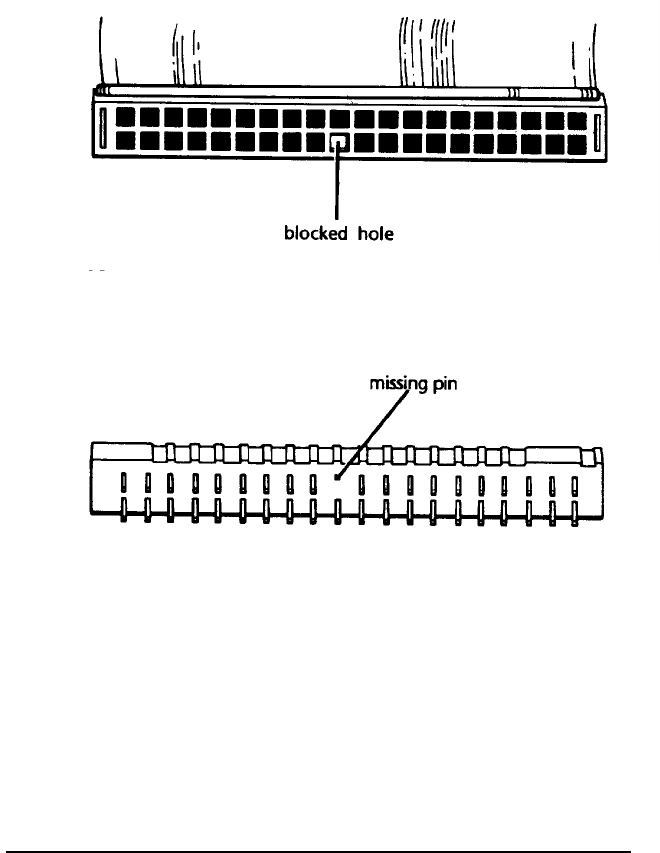 blocked hole

missing pin